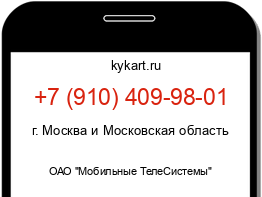 kykart.ru

+7 (910) 409-98-01

г. Москва и Московская область

ОАО "Мобильные ТелеСистемы"